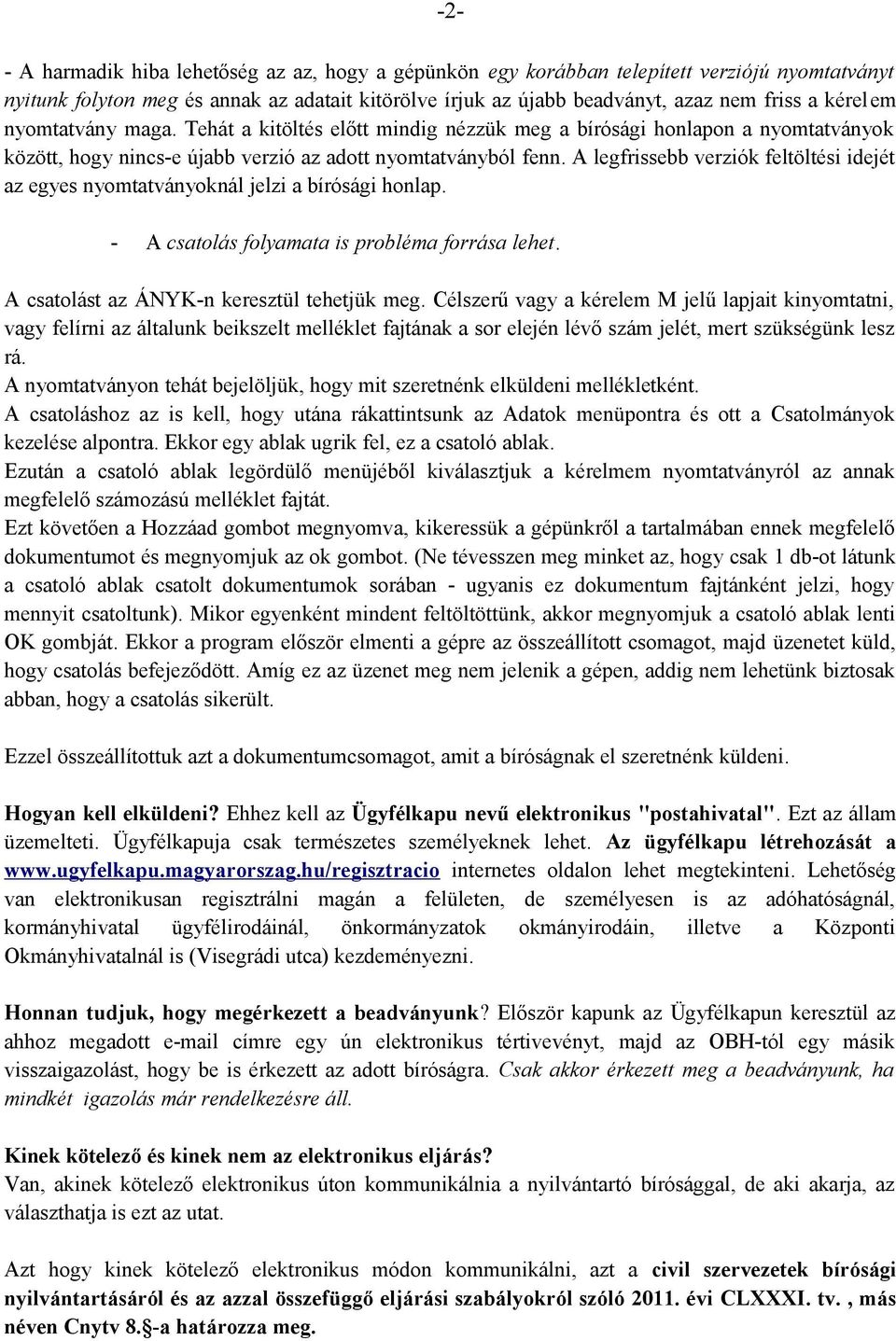 -2-

- A harmadik hiba lehetőség az az, hogy a gépünkön egy korábban telepített verziójú nyomtatványt nyitunk folyton meg és annak az adatait kitörölve írjuk az újabb beadványt, azaz nem friss a kérelem nyomtatvány maga. Tehát a kitöltés előtt mindig nézzük meg a bírósági honlapon a nyomtatványok között, hogy nincs-e újabb verzió az adott nyomtatványból fenn. A legfrissebb verziók feltöltési idejét az egyes nyomtatványoknál jelzi a bírósági honlap.

- A csatolás folyamata is probléma forrása lehet.

A csatolást az ÁNYK-n keresztül tehetjük meg. Célszerű vagy a kérelem M jelű lapjait kinyomtatni, vagy felírni az általunk beikszelt melléklet fajtának a sor elején lévő szám jelét, mert szükségünk lesz rá.
A nyomtatványon tehát bejelöljük, hogy mit szeretnénk elküldeni mellékletként.
A csatoláshoz az is kell, hogy utána rákattintsunk az Adatok menüpontra és ott a Csatolmányok kezelése alpontra. Ekkor egy ablak ugrik fel, ez a csatoló ablak.
Ezután a csatoló ablak legördülő menüjéből kiválasztjuk a kérelmem nyomtatványról az annak megfelelő számozású melléklet fajtát.
Ezt követően a Hozzáad gombot megnyomva, kikeressük a gépünkről a tartalmában ennek megfelelő dokumentumot és megnyomjuk az ok gombot. (Ne tévesszen meg minket az, hogy csak 1 db-ot látunk a csatoló ablak csatolt dokumentumok sorában - ugyanis ez dokumentum fajtánként jelzi, hogy mennyit csatoltunk). Mikor egyenként mindent feltöltöttünk, akkor megnyomjuk a csatoló ablak lenti OK gombját. Ekkor a program először elmenti a gépre az összeállított csomagot, majd üzenetet küld, hogy csatolás befejeződött. Amíg ez az üzenet meg nem jelenik a gépen, addig nem lehetünk biztosak abban, hogy a csatolás sikerült.

Ezzel összeállítottuk azt a dokumentumcsomagot, amit a bíróságnak el szeretnénk küldeni.

Hogyan kell elküldeni? Ehhez kell az Ügyfélkapu nevű elektronikus "postahivatal". Ezt az állam üzemelteti. Ügyfélkapuja csak természetes személyeknek lehet. Az ügyfélkapu létrehozását a www.ugyfelkapu.magyarorszag.hu/regisztracio internetes oldalon lehet megtekinteni. Lehetőség van elektronikusan regisztrálni magán a felületen, de személyesen is az adóhatóságnál, kormányhivatal ügyfélirodáinál, önkormányzatok okmányirodáin, illetve a Központi Okmányhivatalnál is (Visegrádi utca) kezdeményezni.

Honnan tudjuk, hogy megérkezett a beadványunk? Először kapunk az Ügyfélkapun keresztül az ahhoz megadott e-mail címre egy ún elektronikus tértivevényt, majd az OBH-tól egy másik visszaigazolást, hogy be is érkezett az adott bíróságra. Csak akkor érkezett meg a beadványunk, ha mindkét igazolás már rendelkezésre áll.

Kinek kötelező és kinek nem az elektronikus eljárás?
Van, akinek kötelező elektronikus úton kommunikálnia a nyilvántartó bírósággal, de aki akarja, az választhatja is ezt az utat.

Azt hogy kinek kötelező elektronikus módon kommunikálni, azt a civil szervezetek bírósági nyilvántartásáról és az azzal összefüggő eljárási szabályokról szóló 2011. évi CLXXXI. tv. , más néven Cnytv 8.§-a határozza meg.